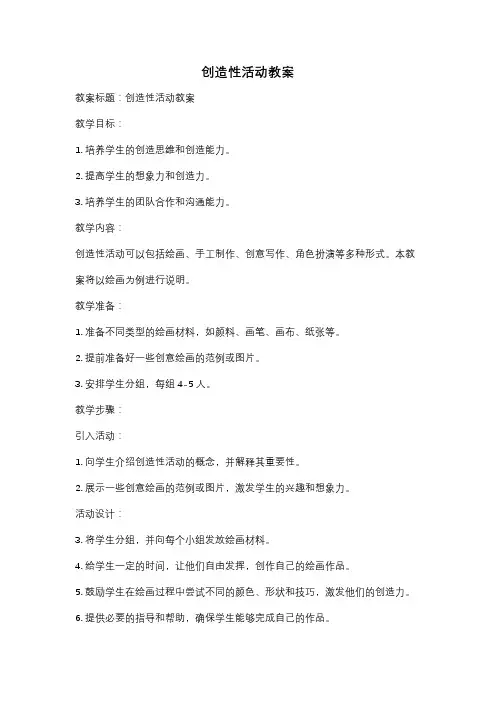 创造性活动教案

教案标题：创造性活动教案

教学目标：

1. 培养学生的创造思维和创造能力。

2. 提高学生的想象力和创造力。

3. 培养学生的团队合作和沟通能力。

教学内容：

创造性活动可以包括绘画、手工制作、创意写作、角色扮演等多种形式。本教案将以绘画为例进行说明。

教学准备：

1. 准备不同类型的绘画材料，如颜料、画笔、画布、纸张等。

2. 提前准备好一些创意绘画的范例或图片。

3. 安排学生分组，每组 4-5 人。

教学步骤：

引入活动：

1. 向学生介绍创造性活动的概念，并解释其重要性。

2. 展示一些创意绘画的范例或图片，激发学生的兴趣和想象力。

活动设计：

3. 将学生分组，并向每个小组发放绘画材料。

4. 给学生一定的时间，让他们自由发挥，创作自己的绘画作品。

5. 鼓励学生在绘画过程中尝试不同的颜色、形状和技巧，激发他们的创造力。

6. 提供必要的指导和帮助，确保学生能够完成自己的作品。